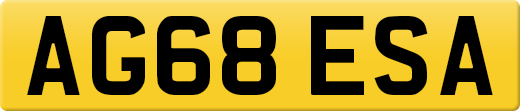 AG68 ESA